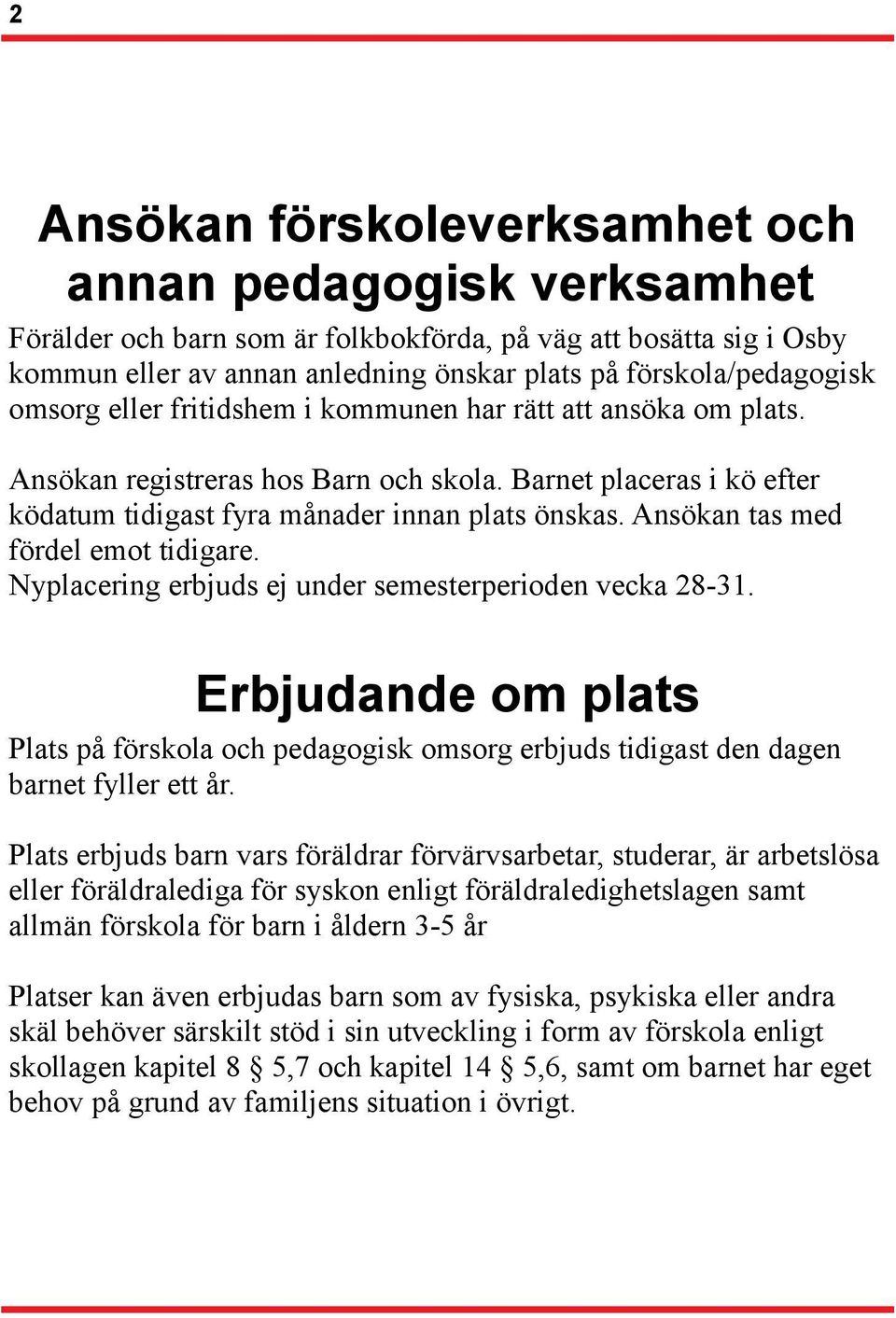 2

Ansökan förskoleverksamhet och annan pedagogisk verksamhet

Förälder och barn som är folkbokförda, på väg att bosätta sig i Osby kommun eller av annan anledning önskar plats på förskola/pedagogisk omsorg eller fritidshem i kommunen har rätt att ansöka om plats.

Ansökan registreras hos Barn och skola. Barnet placeras i kö efter ködatum tidigast fyra månader innan plats önskas. Ansökan tas med fördel emot tidigare.
Nyplacering erbjuds ej under semesterperioden vecka 28-31.

Erbjudande om plats

Plats på förskola och pedagogisk omsorg erbjuds tidigast den dagen barnet fyller ett år.

Plats erbjuds barn vars föräldrar förvärvsarbetar, studerar, är arbetslösa eller föräldralediga för syskon enligt föräldraledighetslagen samt allmän förskola för barn i åldern 3-5 år

Platser kan även erbjudas barn som av fysiska, psykiska eller andra skäl behöver särskilt stöd i sin utveckling i form av förskola enligt skollagen kapitel 8 § 5,7 och kapitel 14 § 5,6, samt om barnet har eget behov på grund av familjens situation i övrigt.